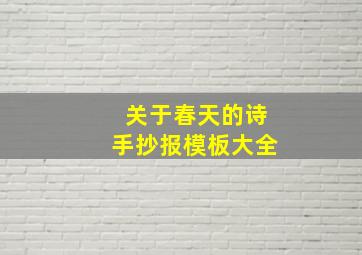 关于春天的诗
手抄报模板大全